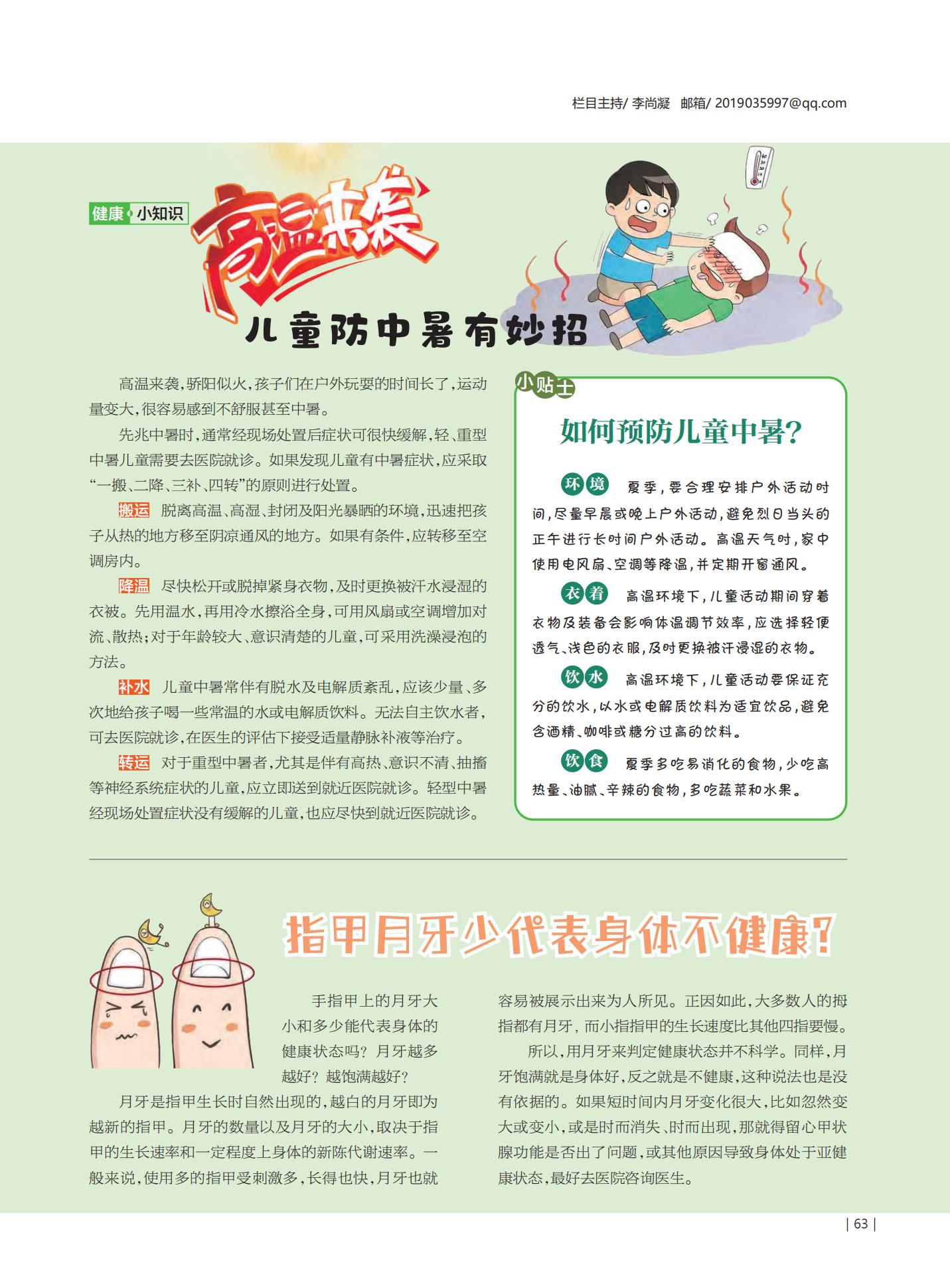 栏目主持/ 李尚凝　邮箱/ 2019035997@qq.com

健康·小知识

高温来袭

儿童防中暑有妙招

高温来袭，骄阳似火，孩子们在户外玩耍的时间长了，运动量变大，很容易感到不舒服甚至中暑。

先兆中暑时，通常经现场处置后症状可很快缓解，轻、重型中暑儿童需要去医院就诊。如果发现儿童有中暑症状，应采取“一搬、二降、三补、四转”的原则进行处置。

搬运　脱离高温、高湿、封闭及阳光暴晒的环境，迅速把孩子从热的地方移至阴凉通风的地方。如果有条件，应转移至空调房内。

降温　尽快松开或脱掉紧身衣物，及时更换被汗水浸湿的衣被。先用温水，再用冷水擦浴全身，可用风扇或空调增加对流、散热；对于年龄较大、意识清楚的儿童，可采用洗澡浸泡的方法。

补水　儿童中暑常伴有脱水及电解质紊乱，应该少量、多次地给孩子喝一些常温的水或电解质饮料。无法自主饮水者，可去医院就诊，在医生的评估下接受适量静脉补液等治疗。

转运　对于重型中暑者，尤其是伴有高热、意识不清、抽搐等神经系统症状的儿童，应立即送到就近医院就诊。轻型中暑经现场处置症状没有缓解的儿童，也应尽快到就近医院就诊。

小贴士

如何预防儿童中暑？

环境　夏季，要合理安排户外活动时间，尽量早晨或晚上户外活动，避免烈日当头的正午进行长时间户外活动。高温天气时，家中使用电风扇、空调等降温，并定期开窗通风。

衣着　高温环境下，儿童活动期间穿着衣物及装备会影响体温调节效率，应选择轻便透气、浅色的衣服，及时更换被汗浸湿的衣物。

饮水　高温环境下，儿童活动要保证充分的饮水，以水或电解质饮料为适宜饮品，避免含酒精、咖啡或糖分过高的饮料。

饮食　夏季多吃易消化的食物，少吃高热量、油腻、辛辣的食物，多吃蔬菜和水果。

指甲月牙少代表身体不健康？

手指甲上的月牙大小和多少能代表身体的健康状态吗？月牙越多越好？越饱满越好？

月牙是指甲生长时自然出现的，越白的月牙即为越新的指甲。月牙的数量以及月牙的大小，取决于指甲的生长速率和一定程度上身体的新陈代谢速率。一般来说，使用多的指甲受刺激多，长得也快，月牙也就容易被展示出来为人所见。正因如此，大多数人的拇指都有月牙，而小指指甲的生长速度比其他四指要慢。

所以，用月牙来判定健康状态并不科学。同样，月牙饱满就是身体好，反之就是不健康，这种说法也是没有依据的。如果短时间内月牙变化很大，比如忽然变大或变小，或是时而消失、时而出现，那就得留心甲状腺功能是否出了问题，或其他原因导致身体处于亚健康状态，最好去医院咨询医生。

| 63 |